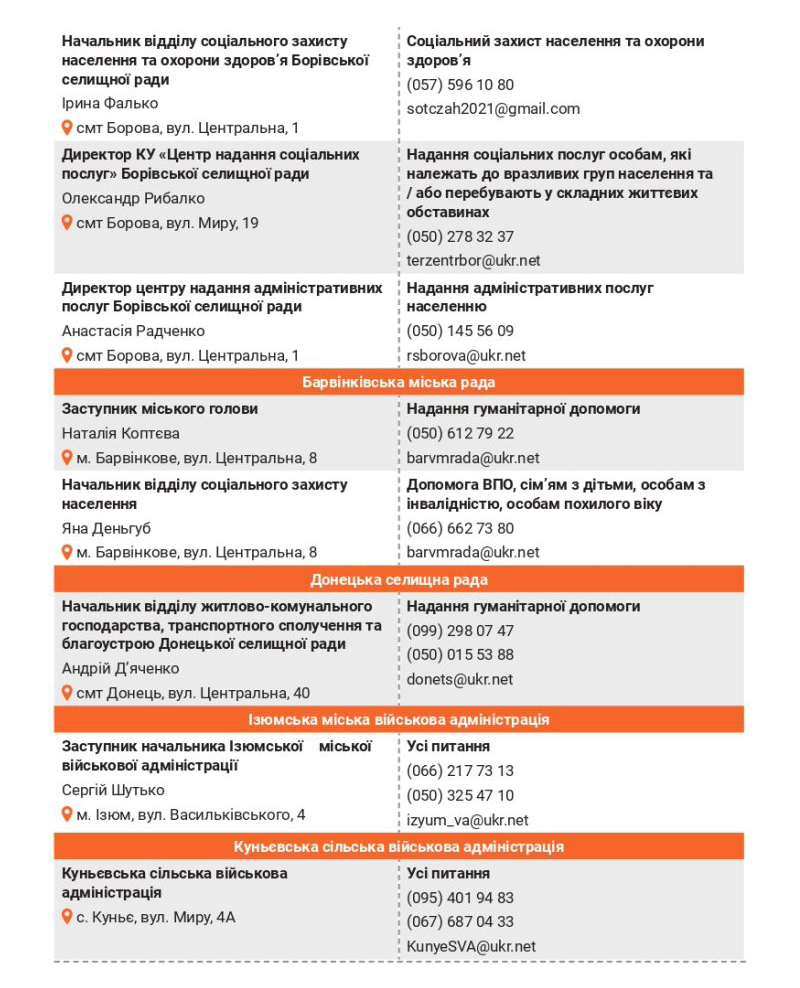 | | |
|---|---|
| **Начальник відділу соціального захисту населення та охорони здоров'я Борівської селищної ради** Ірина Фалько смт Борова, вул. Центральна, 1 | **Соціальний захист населення та охорони здоров'я** (057) 596 10 80 sotczah2021@gmail.com |
| **Директор КУ «Центр надання соціальних послуг» Борівської селищної ради** Олександр Рибалко смт Борова, вул. Миру, 19 | **Надання соціальних послуг особам, які належать до вразливих груп населення та / або перебувають у складних життєвих обставинах** (050) 278 32 37 terzentrbor@ukr.net |
| **Директор центру надання адміністративних послуг Борівської селищної ради** Анастасія Радченко смт Борова, вул. Центральна, 1 | **Надання адміністративних послуг населенню** (050) 145 56 09 rsborova@ukr.net |
| **Барвінківська міська рада** | |
| **Заступник міського голови** Наталія Коптєва м. Барвінкове, вул. Центральна, 8 | **Надання гуманітарної допомоги** (050) 612 79 22 barvmrada@ukr.net |
| **Начальник відділу соціального захисту населення** Яна Деньгуб м. Барвінкове, вул. Центральна, 8 | **Допомога ВПО, сім'ям з дітьми, особам з інвалідністю, особам похилого віку** (066) 662 73 80 barvmrada@ukr.net |
| **Донецька селищна рада** | |
| **Начальник відділу житлово-комунального господарства, транспортного сполучення та благоустрою Донецької селищної ради** Андрій Д'яченко смт Донець, вул. Центральна, 40 | **Надання гуманітарної допомоги** (099) 298 07 47 (050) 015 53 88 donets@ukr.net |
| **Ізюмська міська військова адміністрація** | |
| **Заступник начальника Ізюмської міської військової адміністрації** Сергій Шутько м. Ізюм, вул. Васильківського, 4 | **Усі питання** (066) 217 73 13 (050) 325 47 10 izyum_va@ukr.net |
| **Куньєвська сільська військова адміністрація** | |
| **Куньєвська сільська військова адміністрація** с. Куньє, вул. Миру, 4А | **Усі питання** (095) 401 94 83 (067) 687 04 33 KunyeSVA@ukr.net |